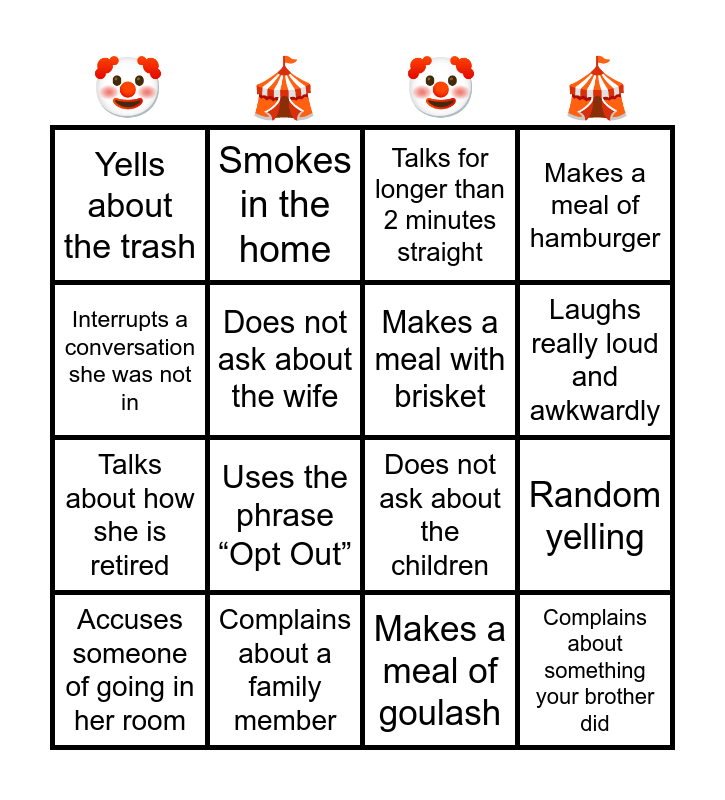 | 🤡 | 🎪 | 🤡 | 🎪 |
|---|---|---|---|
| Yells about the trash | Smokes in the home | Talks for longer than 2 minutes straight | Makes a meal of hamburger |
| Interrupts a conversation she was not in | Does not ask about the wife | Makes a meal with brisket | Laughs really loud and awkwardly |
| Talks about how she is retired | Uses the phrase "Opt Out" | Does not ask about the children | Random yelling |
| Accuses someone of going in her room | Complains about a family member | Makes a meal of goulash | Complains about something your brother did |